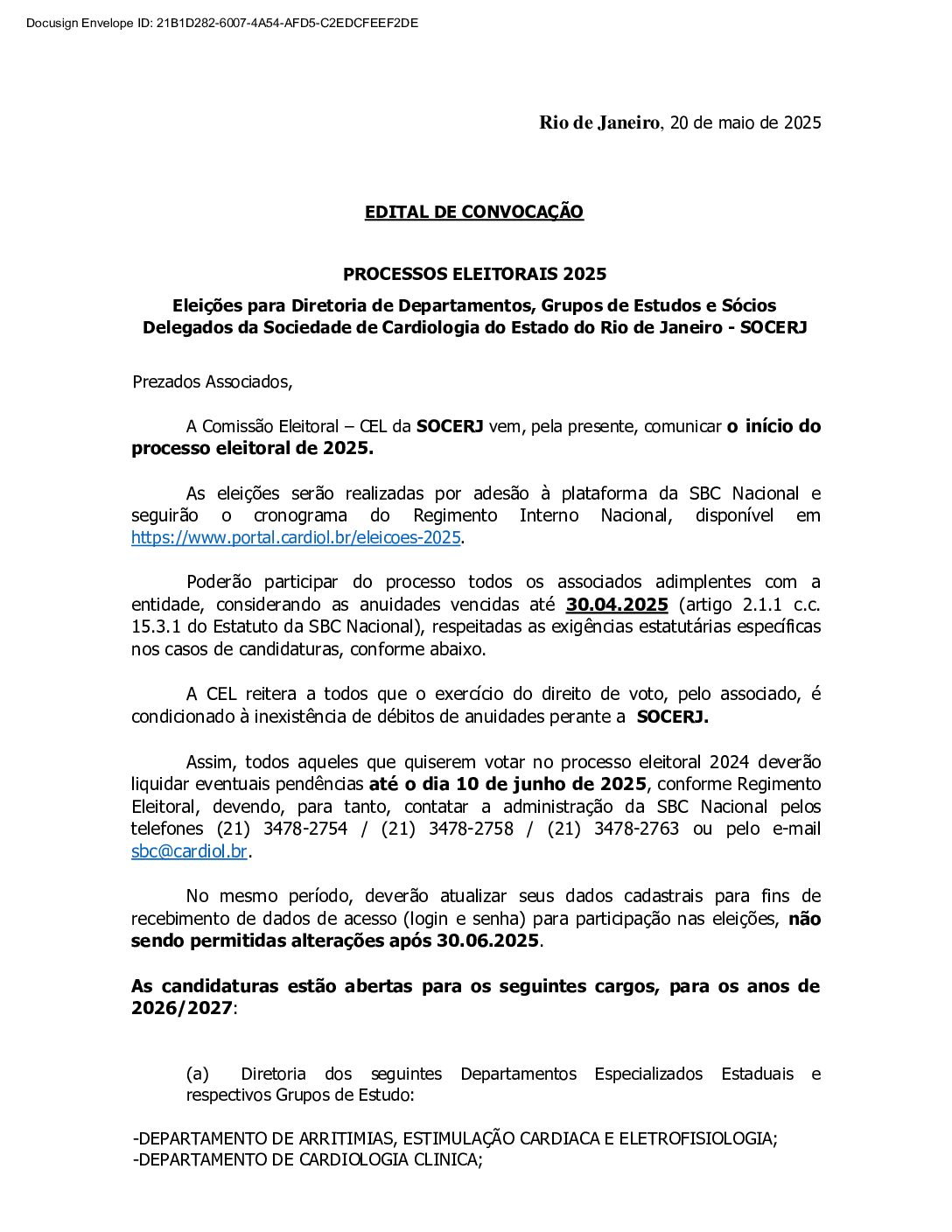 Docusign Envelope ID: 21B1D282-6007-4A54-AFD5-C2EDCFEEF2DE

Rio de Janeiro, 20 de maio de 2025

EDITAL DE CONVOCAÇÃO

PROCESSOS ELEITORAIS 2025

Eleições para Diretoria de Departamentos, Grupos de Estudos e Sócios Delegados da Sociedade de Cardiologia do Estado do Rio de Janeiro - SOCERJ

Prezados Associados,

A Comissão Eleitoral – CEL da SOCERJ vem, pela presente, comunicar o início do processo eleitoral de 2025.

As eleições serão realizadas por adesão à plataforma da SBC Nacional e seguirão o cronograma do Regimento Interno Nacional, disponível em https://www.portal.cardiol.br/eleicoes-2025.

Poderão participar do processo todos os associados adimplentes com a entidade, considerando as anuidades vencidas até 30.04.2025 (artigo 2.1.1 c.c. 15.3.1 do Estatuto da SBC Nacional), respeitadas as exigências estatutárias específicas nos casos de candidaturas, conforme abaixo.

A CEL reitera a todos que o exercício do direito de voto, pelo associado, é condicionado à inexistência de débitos de anuidades perante a SOCERJ.

Assim, todos aqueles que quiserem votar no processo eleitoral 2024 deverão liquidar eventuais pendências até o dia 10 de junho de 2025, conforme Regimento Eleitoral, devendo, para tanto, contatar a administração da SBC Nacional pelos telefones (21) 3478-2754 / (21) 3478-2758 / (21) 3478-2763 ou pelo e-mail sbc@cardiol.br.

No mesmo período, deverão atualizar seus dados cadastrais para fins de recebimento de dados de acesso (login e senha) para participação nas eleições, não sendo permitidas alterações após 30.06.2025.

As candidaturas estão abertas para os seguintes cargos, para os anos de 2026/2027:

(a) Diretoria dos seguintes Departamentos Especializados Estaduais e respectivos Grupos de Estudo:

-DEPARTAMENTO DE ARRITIMIAS, ESTIMULAÇÃO CARDIACA E ELETROFISIOLOGIA;
-DEPARTAMENTO DE CARDIOLOGIA CLINICA;